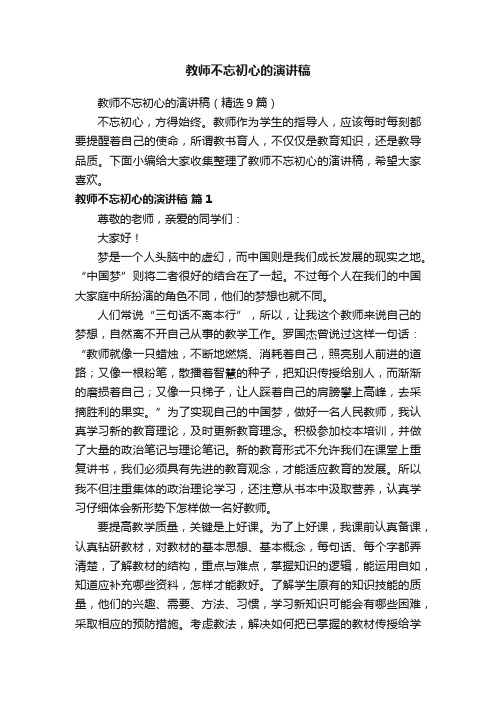 教师不忘初心的演讲稿

教师不忘初心的演讲稿（精选9篇）

不忘初心，方得始终。教师作为学生的指导人，应该每时每刻都要提醒着自己的使命，所谓教书育人，不仅仅是教育知识，还是教导品质。下面小编给大家收集整理了教师不忘初心的演讲稿，希望大家喜欢。

教师不忘初心的演讲稿 篇1

尊敬的老师，亲爱的同学们：

大家好！

梦是一个人头脑中的虚幻，而中国则是我们成长发展的现实之地。“中国梦”则将二者很好的结合在了一起。不过每个人在我们的中国大家庭中所扮演的角色不同，他们的梦想也就不同。

人们常说“三句话不离本行”，所以，让我这个教师来说自己的梦想，自然离不开自己从事的教学工作。罗国杰曾说过这样一句话：“教师就像一只蜡烛，不断地燃烧、消耗着自己，照亮别人前进的道路；又像一根粉笔，散播着智慧的种子，把知识传授给别人，而渐渐的磨损着自己；又像一只梯子，让人踩着自己的肩膀攀上高峰，去采摘胜利的果实。”为了实现自己的中国梦，做好一名人民教师，我认真学习新的教育理论，及时更新教育理念。积极参加校本培训，并做了大量的政治笔记与理论笔记。新的教育形式不允许我们在课堂上重复讲书，我们必须具有先进的教育观念，才能适应教育的发展。所以我不但注重集体的政治理论学习，还注意从书本中汲取营养，认真学习仔细体会新形势下怎样做一名好教师。

要提高教学质量，关键是上好课。为了上好课，我课前认真备课，认真钻研教材，对教材的基本思想、基本概念，每句话、每个字都弄清楚，了解教材的结构，重点与难点，掌握知识的逻辑，能运用自如，知道应补充哪些资料，怎样才能教好。了解学生原有的知识技能的质量，他们的兴趣、需要、方法、习惯，学习新知识可能会有哪些困难，采取相应的预防措施。考虑教法，解决如何把已掌握的教材传授给学